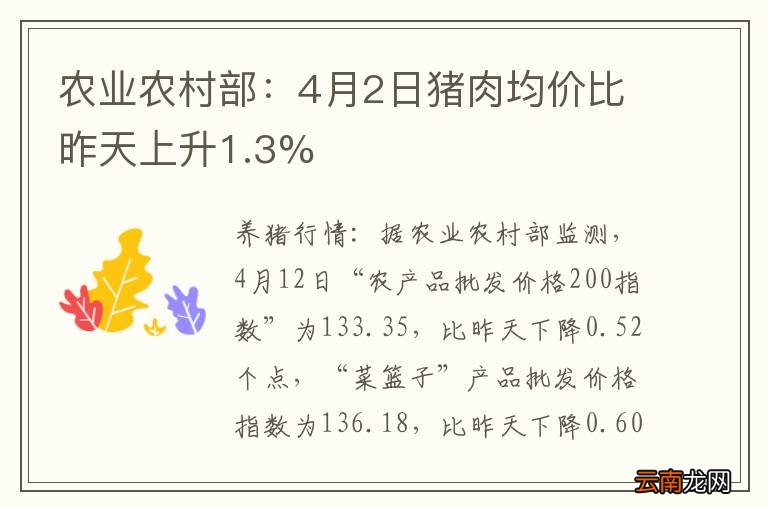 农业农村部：4月2日猪肉均价比昨天上升1.3%

养猪行情：据农业农村部监测，4月12日“农产品批发价格200指数”为133.35，比昨天下降0.52个点，“菜篮子”产品批发价格指数为136.18，比昨天下降0.60

云南龙网